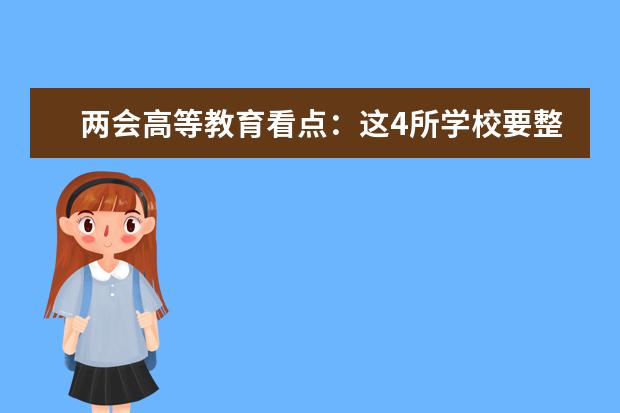 两会高等教育看点：这4所学校要整